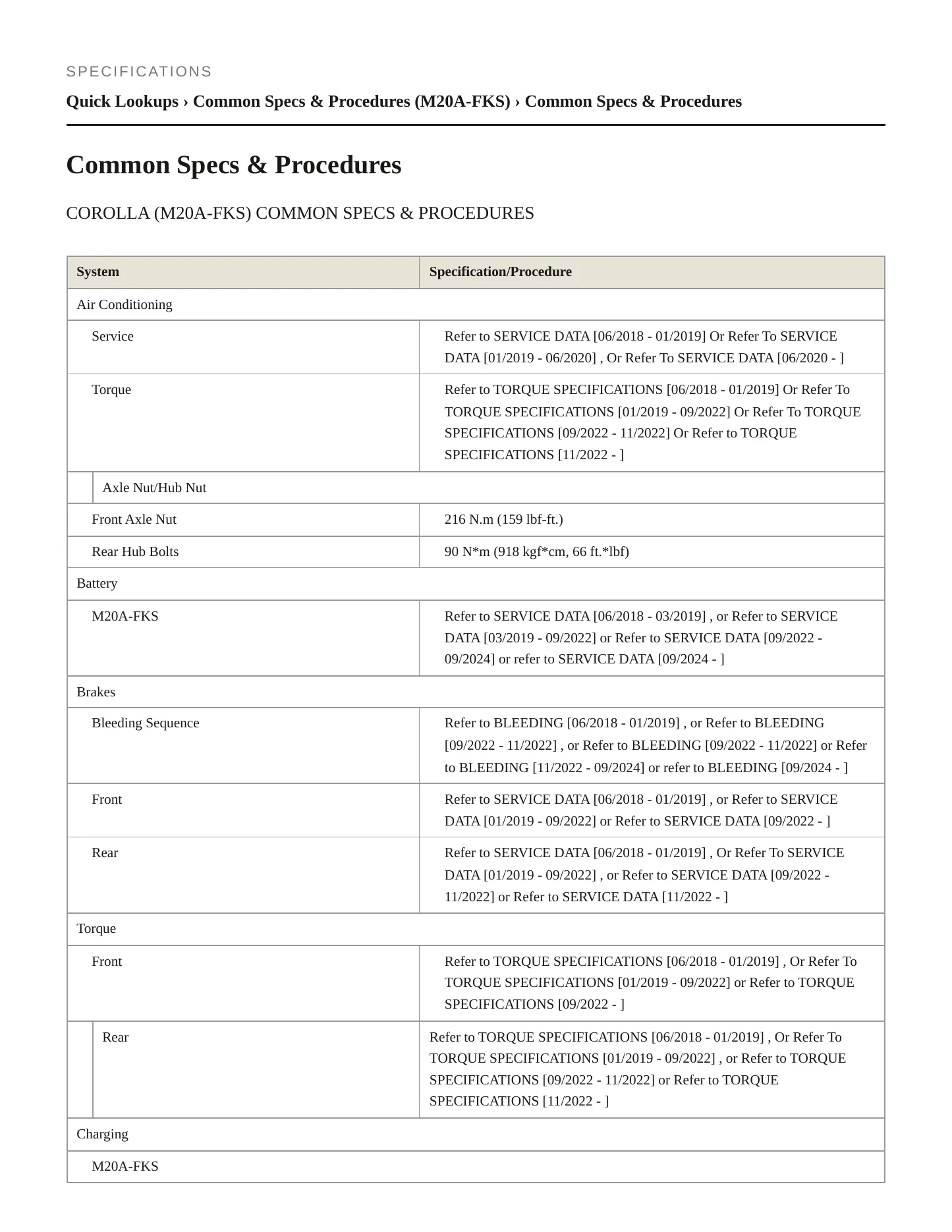 SPECIFICATIONS

Quick Lookups › Common Specs & Procedures (M20A-FKS) › Common Specs & Procedures

Common Specs & Procedures

COROLLA (M20A-FKS) COMMON SPECS & PROCEDURES

| System | Specification/Procedure |
|---|---|
| Air Conditioning | |
| Service | Refer to SERVICE DATA [06/2018 - 01/2019] Or Refer To SERVICE DATA [01/2019 - 06/2020] , Or Refer To SERVICE DATA [06/2020 - ] |
| Torque | Refer to TORQUE SPECIFICATIONS [06/2018 - 01/2019] Or Refer To TORQUE SPECIFICATIONS [01/2019 - 09/2022] Or Refer To TORQUE SPECIFICATIONS [09/2022 - 11/2022] Or Refer to TORQUE SPECIFICATIONS [11/2022 - ] |
| Axle Nut/Hub Nut | |
| Front Axle Nut | 216 N.m (159 lbf-ft.) |
| Rear Hub Bolts | 90 N*m (918 kgf*cm, 66 ft.*lbf) |
| Battery | |
| M20A-FKS | Refer to SERVICE DATA [06/2018 - 03/2019] , or Refer to SERVICE DATA [03/2019 - 09/2022] or Refer to SERVICE DATA [09/2022 - 09/2024] or refer to SERVICE DATA [09/2024 - ] |
| Brakes | |
| Bleeding Sequence | Refer to BLEEDING [06/2018 - 01/2019] , or Refer to BLEEDING [09/2022 - 11/2022] , or Refer to BLEEDING [09/2022 - 11/2022] or Refer to BLEEDING [11/2022 - 09/2024] or refer to BLEEDING [09/2024 - ] |
| Front | Refer to SERVICE DATA [06/2018 - 01/2019] , or Refer to SERVICE DATA [01/2019 - 09/2022] or Refer to SERVICE DATA [09/2022 - ] |
| Rear | Refer to SERVICE DATA [06/2018 - 01/2019] , Or Refer To SERVICE DATA [01/2019 - 09/2022] , or Refer to SERVICE DATA [09/2022 - 11/2022] or Refer to SERVICE DATA [11/2022 - ] |
| Torque | |
| Front | Refer to TORQUE SPECIFICATIONS [06/2018 - 01/2019] , Or Refer To TORQUE SPECIFICATIONS [01/2019 - 09/2022] or Refer to TORQUE SPECIFICATIONS [09/2022 - ] |
| Rear | Refer to TORQUE SPECIFICATIONS [06/2018 - 01/2019] , Or Refer To TORQUE SPECIFICATIONS [01/2019 - 09/2022] , or Refer to TORQUE SPECIFICATIONS [09/2022 - 11/2022] or Refer to TORQUE SPECIFICATIONS [11/2022 - ] |
| Charging | |
| M20A-FKS | |